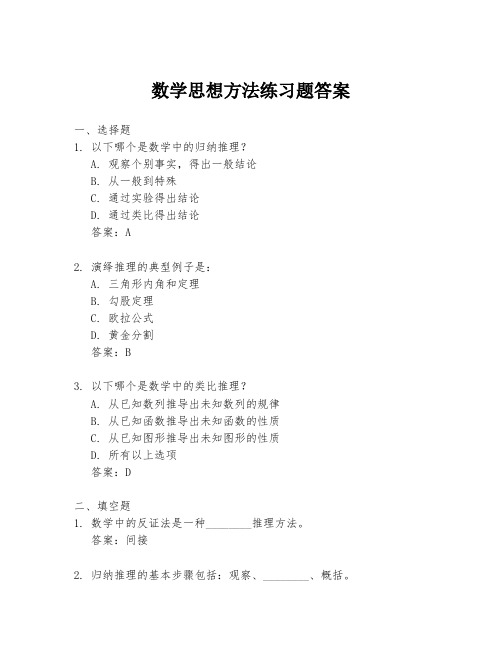 数学思想方法练习题答案

一、选择题
1. 以下哪个是数学中的归纳推理？
A. 观察个别事实，得出一般结论
B. 从一般到特殊
C. 通过实验得出结论
D. 通过类比得出结论
答案：A

2. 演绎推理的典型例子是：
A. 三角形内角和定理
B. 勾股定理
C. 欧拉公式
D. 黄金分割
答案：B

3. 以下哪个是数学中的类比推理？
A. 从已知数列推导出未知数列的规律
B. 从已知函数推导出未知函数的性质
C. 从已知图形推导出未知图形的性质
D. 所有以上选项
答案：D

二、填空题
1. 数学中的反证法是一种________推理方法。
答案：间接

2. 归纳推理的基本步骤包括：观察、________、概括。